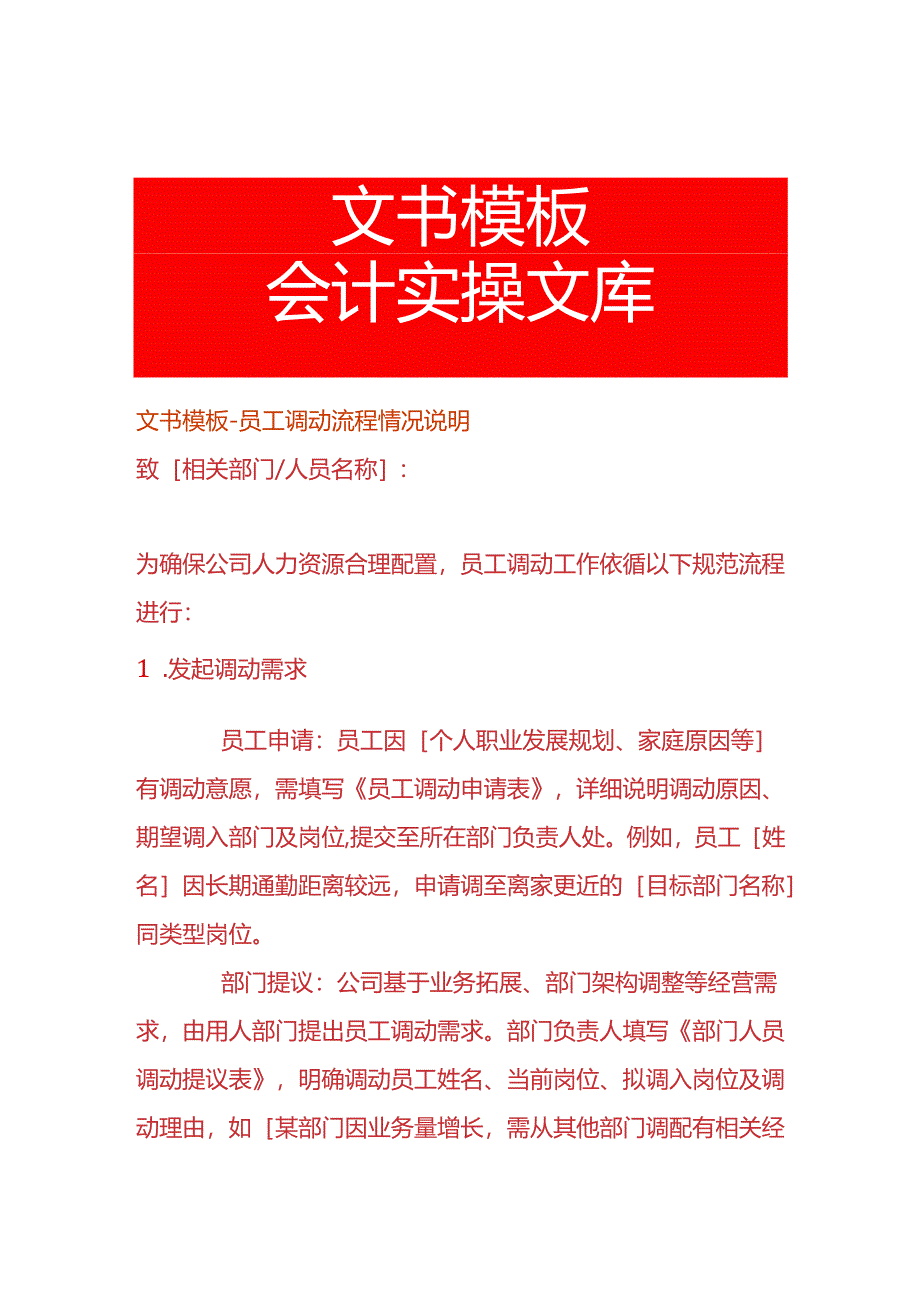 文书模板
会计实操文库

文书模板-员工调动流程情况说明

致［相关部门/人员名称］：

为确保公司人力资源合理配置，员工调动工作依循以下规范流程进行：

1 .发起调动需求

员工申请：员工因［个人职业发展规划、家庭原因等］有调动意愿，需填写《员工调动申请表》，详细说明调动原因、期望调入部门及岗位,提交至所在部门负责人处。例如，员工［姓名］因长期通勤距离较远，申请调至离家更近的［目标部门名称］同类型岗位。

部门提议：公司基于业务拓展、部门架构调整等经营需求，由用人部门提出员工调动需求。部门负责人填写《部门人员调动提议表》，明确调动员工姓名、当前岗位、拟调入岗位及调动理由，如［某部门因业务量增长，需从其他部门调配有相关经